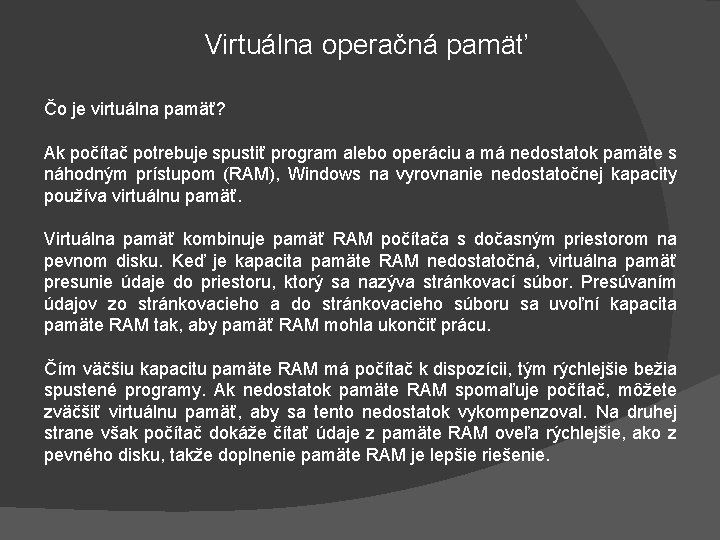 Virtuálna operačná pamäť

Čo je virtuálna pamäť?

Ak počítač potrebuje spustiť program alebo operáciu a má nedostatok pamäte s náhodným prístupom (RAM), Windows na vyrovnanie nedostatočnej kapacity používa virtuálnu pamäť.

Virtuálna pamäť kombinuje pamäť RAM počítača s dočasným priestorom na pevnom disku. Keď je kapacita pamäte RAM nedostatočná, virtuálna pamäť presunie údaje do priestoru, ktorý sa nazýva stránkovací súbor. Presúvaním údajov zo stránkovacieho a do stránkovacieho súboru sa uvoľní kapacita pamäte RAM tak, aby pamäť RAM mohla ukončiť prácu.

Čím väčšiu kapacitu pamäte RAM má počítač k dispozícii, tým rýchlejšie bežia spustené programy. Ak nedostatok pamäte RAM spomaľuje počítač, môžete zväčšiť virtuálnu pamäť, aby sa tento nedostatok vykompenzoval. Na druhej strane však počítač dokáže čítať údaje z pamäte RAM oveľa rýchlejšie, ako z pevného disku, takže doplnenie pamäte RAM je lepšie riešenie.